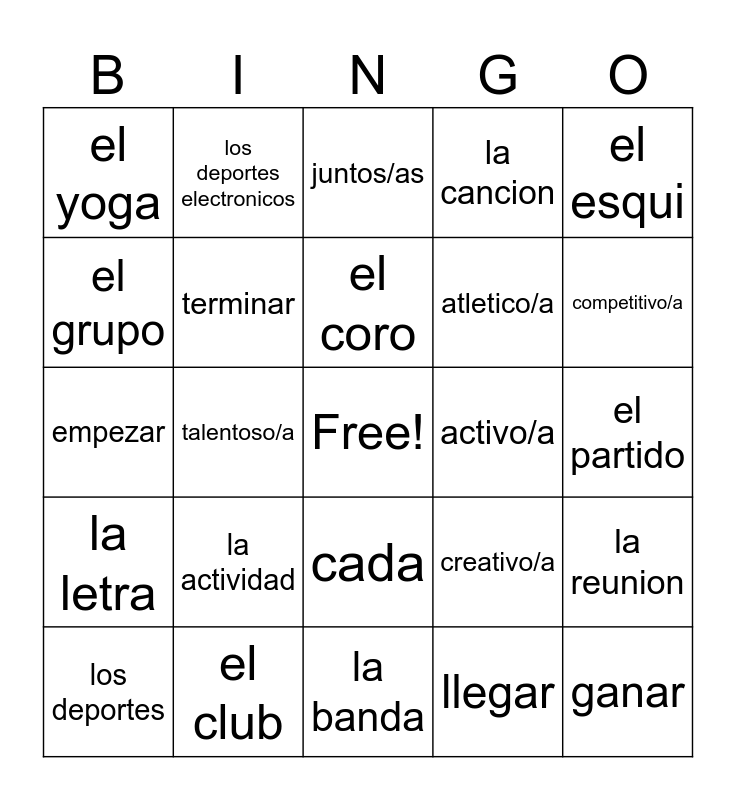 | B | I | N | G | O |
|---|---|---|---|---|
| el yoga | los deportes electronicos | juntos/as | la cancion | el esqui |
| el grupo | terminar | el coro | atletico/a | competitivo/a |
| empezar | talentoso/a | Free! | activo/a | el partido |
| la letra | la actividad | cada | creativo/a | la reunion |
| los deportes | el club | la banda | llegar | ganar |